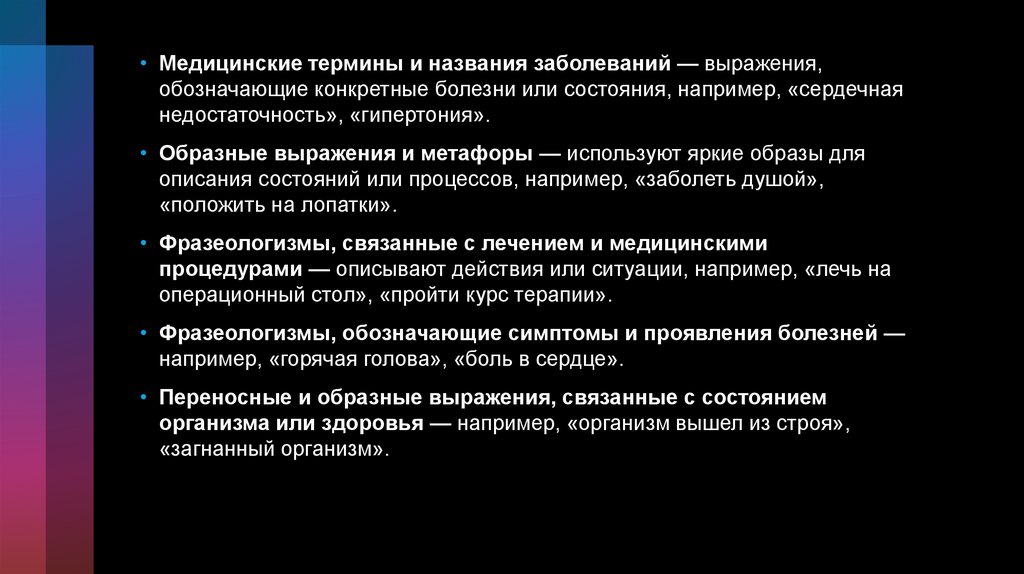 • Медицинские термины и названия заболеваний — выражения, обозначающие конкретные болезни или состояния, например, «сердечная недостаточность», «гипертония».

• Образные выражения и метафоры — используют яркие образы для описания состояний или процессов, например, «заболеть душой», «положить на лопатки».

• Фразеологизмы, связанные с лечением и медицинскими процедурами — описывают действия или ситуации, например, «лечь на операционный стол», «пройти курс терапии».

• Фразеологизмы, обозначающие симптомы и проявления болезней — например, «горячая голова», «боль в сердце».

• Переносные и образные выражения, связанные с состоянием организма или здоровья — например, «организм вышел из строя», «загнанный организм».